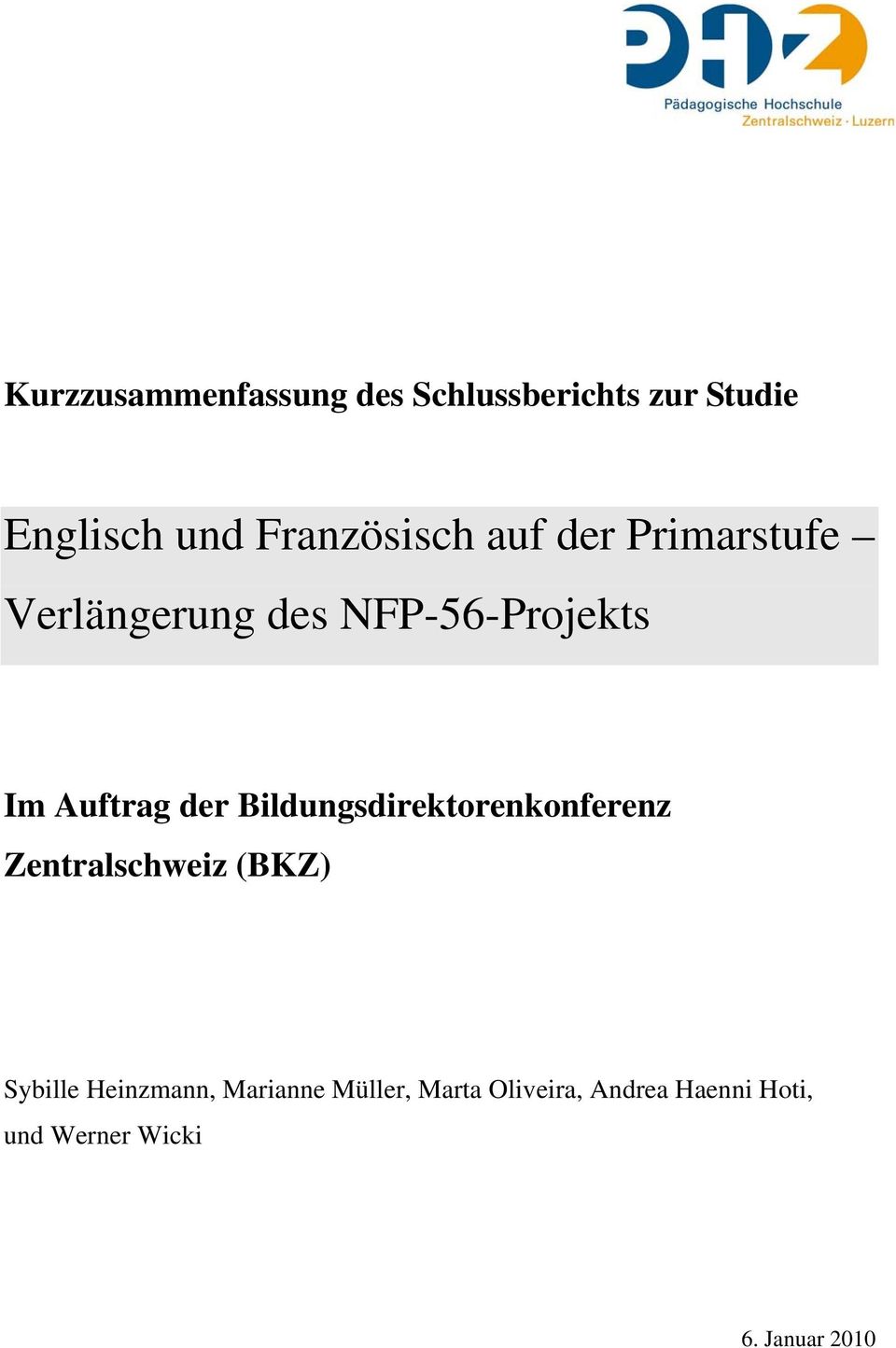 PHZ
Pädagogische Hochschule
Zentralschweiz · Luzern

Kurzzusammenfassung des Schlussberichts zur Studie

Englisch und Französisch auf der Primarstufe – Verlängerung des NFP-56-Projekts

Im Auftrag der Bildungsdirektorenkonferenz Zentralschweiz (BKZ)

Sybille Heinzmann, Marianne Müller, Marta Oliveira, Andrea Haenni Hoti, und Werner Wicki

6. Januar 2010